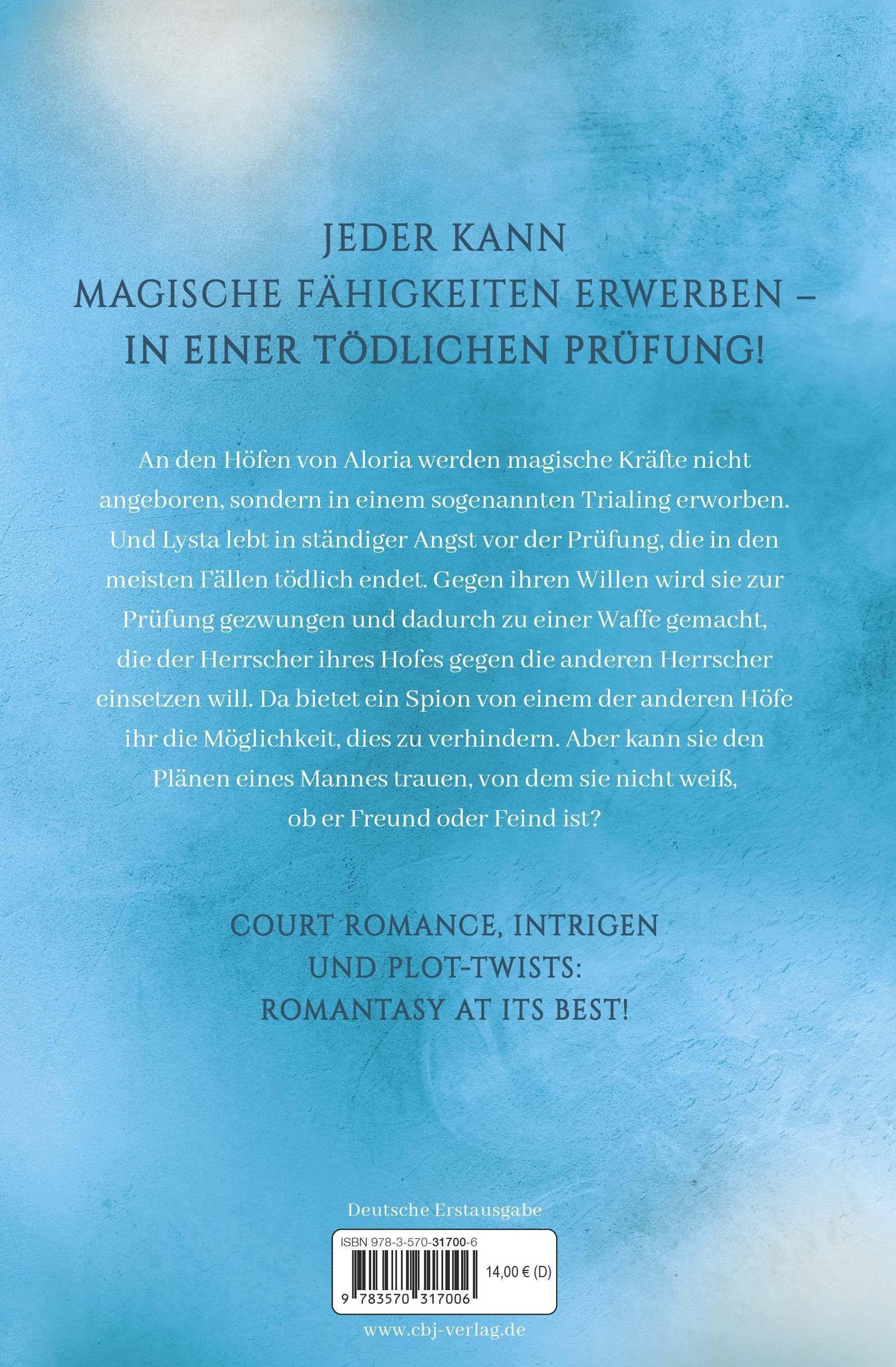 JEDER KANN
MAGISCHE FÄHIGKEITEN ERWERBEN –
IN EINER TÖDLICHEN PRÜFUNG!

An den Höfen von Aloria werden magische Kräfte nicht angeboren, sondern in einem sogenannten Trialing erworben. Und Lysta lebt in ständiger Angst vor der Prüfung, die in den meisten Fällen tödlich endet. Gegen ihren Willen wird sie zur Prüfung gezwungen und dadurch zu einer Waffe gemacht, die der Herrscher ihres Hofes gegen die anderen Herrscher einsetzen will. Da bietet ein Spion von einem der anderen Höfe ihr die Möglichkeit, dies zu verhindern. Aber kann sie den Plänen eines Mannes trauen, von dem sie nicht weiß, ob er Freund oder Feind ist?

COURT ROMANCE, INTRIGEN
UND PLOT-TWISTS:
ROMANTASY AT ITS BEST!

Deutsche Erstausgabe

ISBN 978-3-570-31700-6

14,00 € (D)

9 783570 317006

www.cbj-verlag.de